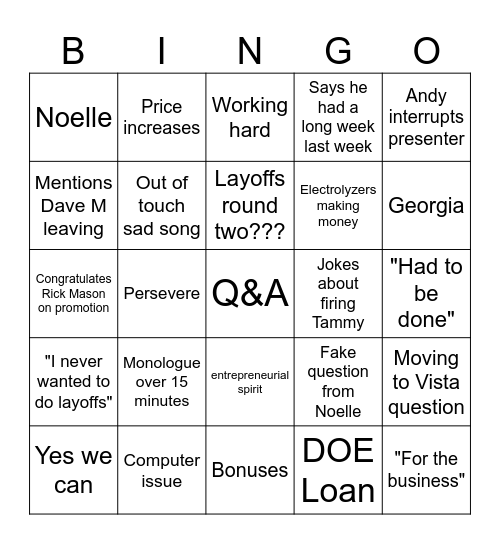 | B | I | N | G | O |
|---|---|---|---|---|
| Noelle | Price increases | Working hard | Says he had a long week last week | Andy interrupts presenter |
| Mentions Dave M leaving | Out of touch sad song | Layoffs round two??? | Electrolyzers making money | Georgia |
| Congratulates Rick Mason on promotion | Persevere | Q&A | Jokes about firing Tammy | "Had to be done" |
| "I never wanted to do layoffs" | Monologue over 15 minutes | entrepreneurial spirit | Fake question from Noelle | Moving to Vista question |
| Yes we can | Computer issue | Bonuses | DOE Loan | "For the business" |